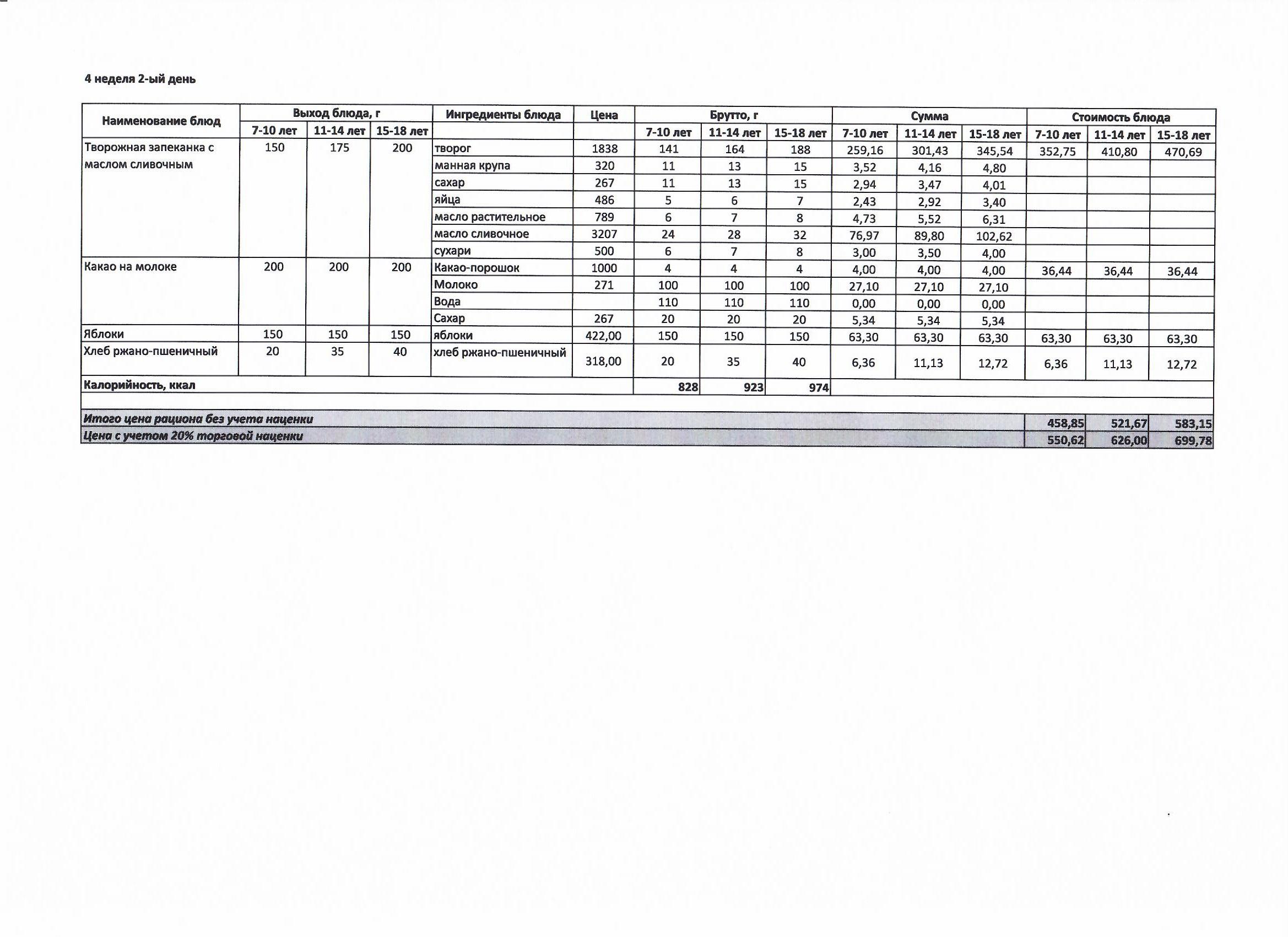 4 неделя 2-ый день

| Наименование блюд | Выход блюда, г | | | Ингредиенты блюда | Цена | Брутто, г | | | Сумма | | | Стоимость блюда | | |
|---|---|---|---|---|---|---|---|---|---|---|---|---|---|---|
| | 7-10 лет | 11-14 лет | 15-18 лет | | | 7-10 лет | 11-14 лет | 15-18 лет | 7-10 лет | 11-14 лет | 15-18 лет | 7-10 лет | 11-14 лет | 15-18 лет |
| Творожная запеканка с маслом сливочным | 150 | 175 | 200 | творог | 1838 | 141 | 164 | 188 | 259,16 | 301,43 | 345,54 | 352,75 | 410,80 | 470,69 |
| | | | | манная крупа | 320 | 11 | 13 | 15 | 3,52 | 4,16 | 4,80 | | | |
| | | | | сахар | 267 | 11 | 13 | 15 | 2,94 | 3,47 | 4,01 | | | |
| | | | | яйца | 486 | 5 | 6 | 7 | 2,43 | 2,92 | 3,40 | | | |
| | | | | масло растительное | 789 | 6 | 7 | 8 | 4,73 | 5,52 | 6,31 | | | |
| | | | | масло сливочное | 3207 | 24 | 28 | 32 | 76,97 | 89,80 | 102,62 | | | |
| | | | | сухари | 500 | 6 | 7 | 8 | 3,00 | 3,50 | 4,00 | | | |
| Какао на молоке | 200 | 200 | 200 | Какао-порошок | 1000 | 4 | 4 | 4 | 4,00 | 4,00 | 4,00 | 36,44 | 36,44 | 36,44 |
| | | | | Молоко | 271 | 100 | 100 | 100 | 27,10 | 27,10 | 27,10 | | | |
| | | | | Вода | | 110 | 110 | 110 | 0,00 | 0,00 | 0,00 | | | |
| | | | | Сахар | 267 | 20 | 20 | 20 | 5,34 | 5,34 | 5,34 | | | |
| Яблоки | 150 | 150 | 150 | яблоки | 422,00 | 150 | 150 | 150 | 63,30 | 63,30 | 63,30 | 63,30 | 63,30 | 63,30 |
| Хлеб ржано-пшеничный | 20 | 35 | 40 | хлеб ржано-пшеничный | 318,00 | 20 | 35 | 40 | 6,36 | 11,13 | 12,72 | 6,36 | 11,13 | 12,72 |
| Калорийность, ккал | | | | | | 828 | 923 | 974 | | | | | | |
| Итого цена рациона без учета наценки | | | | | | | | | | | | 458,85 | 521,67 | 583,15 |
| Цена с учетом 20% торговой наценки | | | | | | | | | | | | 550,62 | 626,00 | 699,78 |